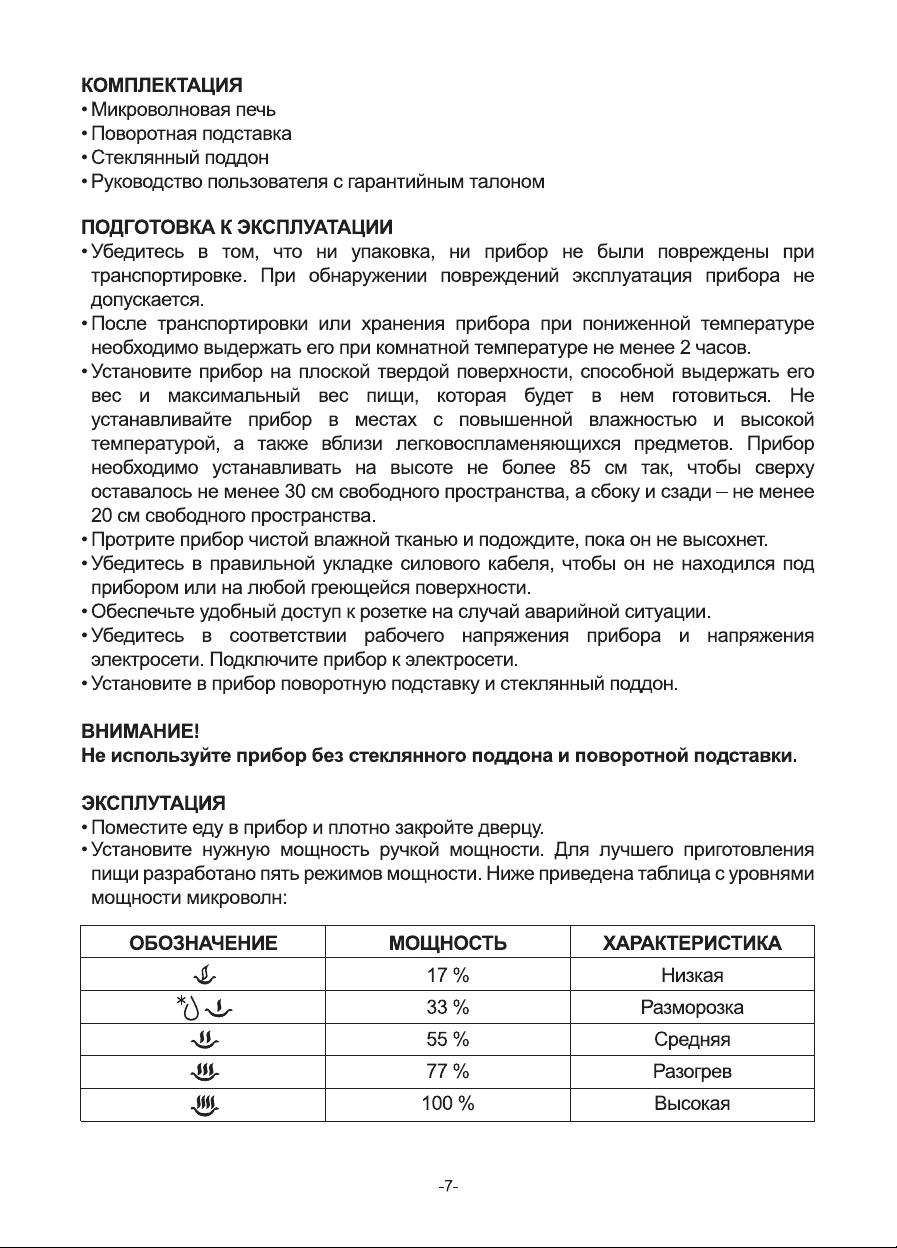 КОМПЛЕКТАЦИЯ
• Микроволновая печь
• Поворотная подставка
• Стеклянный поддон
• Руководство пользователя с гарантийным талоном

ПОДГОТОВКА К ЭКСПЛУАТАЦИИ
• Убедитесь в том, что ни упаковка, ни прибор не были повреждены при транспортировке. При обнаружении повреждений эксплуатация прибора не допускается.
• После транспортировки или хранения прибора при пониженной температуре необходимо выдержать его при комнатной температуре не менее 2 часов.
• Установите прибор на плоской твердой поверхности, способной выдержать его вес и максимальный вес пищи, которая будет в нем готовиться. Не устанавливайте прибор в местах с повышенной влажностью и высокой температурой, а также вблизи легковоспламеняющихся предметов. Прибор необходимо устанавливать на высоте не более 85 см так, чтобы сверху оставалось не менее 30 см свободного пространства, а сбоку и сзади – не менее 20 см свободного пространства.
• Протрите прибор чистой влажной тканью и подождите, пока он не высохнет.
• Убедитесь в правильной укладке силового кабеля, чтобы он не находился под прибором или на любой греющейся поверхности.
• Обеспечьте удобный доступ к розетке на случай аварийной ситуации.
• Убедитесь в соответствии рабочего напряжения прибора и напряжения электросети. Подключите прибор к электросети.
• Установите в прибор поворотную подставку и стеклянный поддон.

ВНИМАНИЕ!
Не используйте прибор без стеклянного поддона и поворотной подставки.

ЭКСПЛУТАЦИЯ
• Поместите еду в прибор и плотно закройте дверцу.
• Установите нужную мощность ручкой мощности. Для лучшего приготовления пищи разработано пять режимов мощности. Ниже приведена таблица с уровнями мощности микроволн:

| ОБОЗНАЧЕНИЕ | МОЩНОСТЬ | ХАРАКТЕРИСТИКА |
|---|---|---|
| | 17 % | Низкая |
| * | 33 % | Разморозка |
| | 55 % | Средняя |
| | 77 % | Разогрев |
| | 100 % | Высокая |

-7-